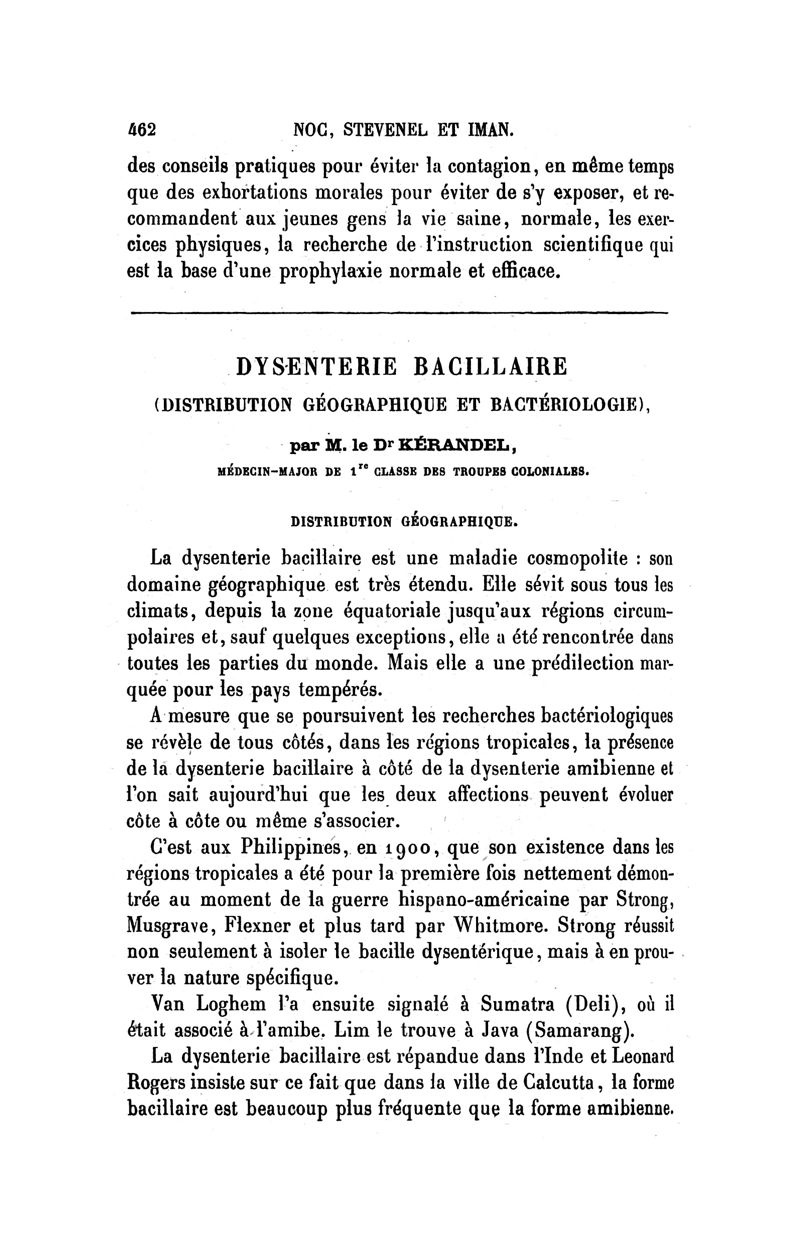 462 NOC, STEVENEL ET IMAN.

des conseils pratiques pour éviter la contagion, en même temps que des exhortations morales pour éviter de s'y exposer, et recommandent aux jeunes gens la vie saine, normale, les exercices physiques, la recherche de l'instruction scientifique qui est la base d'une prophylaxie normale et efficace.

DYSENTERIE BACILLAIRE
(DISTRIBUTION GÉOGRAPHIQUE ET BACTÉRIOLOGIE),

par M. le Dr KÉRANDEL,
MÉDECIN-MAJOR DE 1re CLASSE DES TROUPES COLONIALES.

DISTRIBUTION GÉOGRAPHIQUE.

La dysenterie bacillaire est une maladie cosmopolite : son domaine géographique est très étendu. Elle sévit sous tous les climats, depuis la zone équatoriale jusqu'aux régions circumpolaires et, sauf quelques exceptions, elle a été rencontrée dans toutes les parties du monde. Mais elle a une prédilection marquée pour les pays tempérés.

A mesure que se poursuivent les recherches bactériologiques se révèle de tous côtés, dans les régions tropicales, la présence de la dysenterie bacillaire à côté de la dysenterie amibienne et l'on sait aujourd'hui que les deux affections peuvent évoluer côte à côte ou même s'associer.

C'est aux Philippines, en 1900, que son existence dans les régions tropicales a été pour la première fois nettement démontrée au moment de la guerre hispano-américaine par Strong, Musgrave, Flexner et plus tard par Whitmore. Strong réussit non seulement à isoler le bacille dysentérique, mais à en prouver la nature spécifique.

Van Loghem l'a ensuite signalé à Sumatra (Deli), où il était associé à l'amibe. Lim le trouve à Java (Samarang).

La dysenterie bacillaire est répandue dans l'Inde et Leonard Rogers insiste sur ce fait que dans la ville de Calcutta, la forme bacillaire est beaucoup plus fréquente que la forme amibienne.